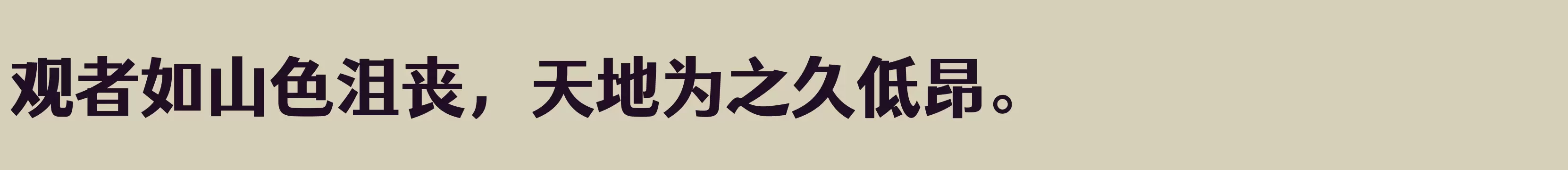 观者如山色沮丧，天地为之久低昂。